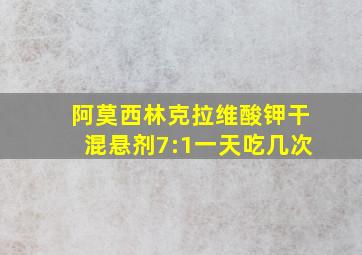 阿莫西林克拉维酸钾干混悬剂7:1一天吃几次